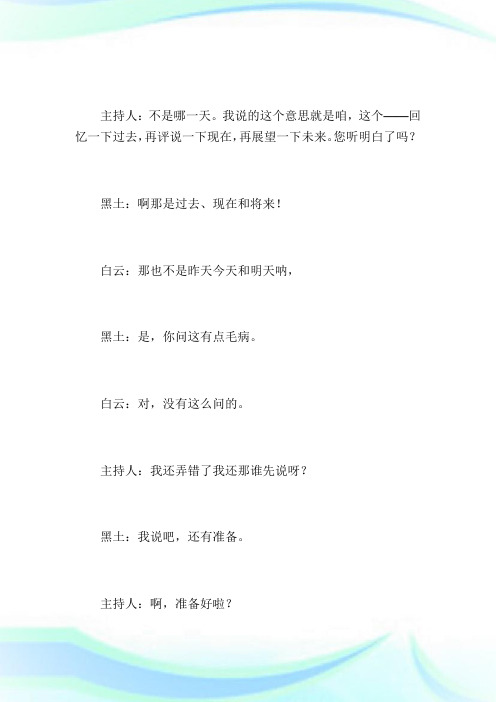 主持人：不是哪一天。我说的这个意思就是咱，这个——回忆一下过去，再评说一下现在，再展望一下未来。您听明白了吗？

黑土：啊那是过去、现在和将来！

白云：那也不是昨天今天和明天呐，

黑土：是，你问这有点毛病。

白云：对，没有这么问的。

主持人：我还弄错了我还那谁先说呀？

黑土：我说吧，还有准备。

主持人：啊，准备好啦？